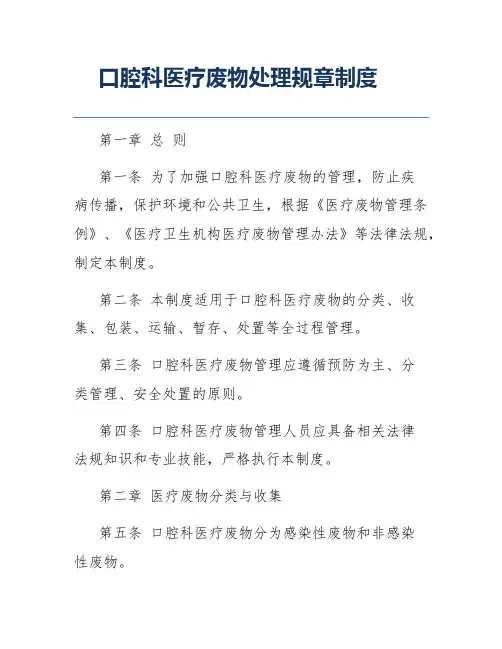 口腔科医疗废物处理规章制度

第一章 总 则

第一条 为了加强口腔科医疗废物的管理，防止疾病传播，保护环境和公共卫生，根据《医疗废物管理条例》、《医疗卫生机构医疗废物管理办法》等法律法规，制定本制度。

第二条 本制度适用于口腔科医疗废物的分类、收集、包装、运输、暂存、处置等全过程管理。

第三条 口腔科医疗废物管理应遵循预防为主、分类管理、安全处置的原则。

第四条 口腔科医疗废物管理人员应具备相关法律法规知识和专业技能，严格执行本制度。

第二章 医疗废物分类与收集

第五条 口腔科医疗废物分为感染性废物和非感染性废物。